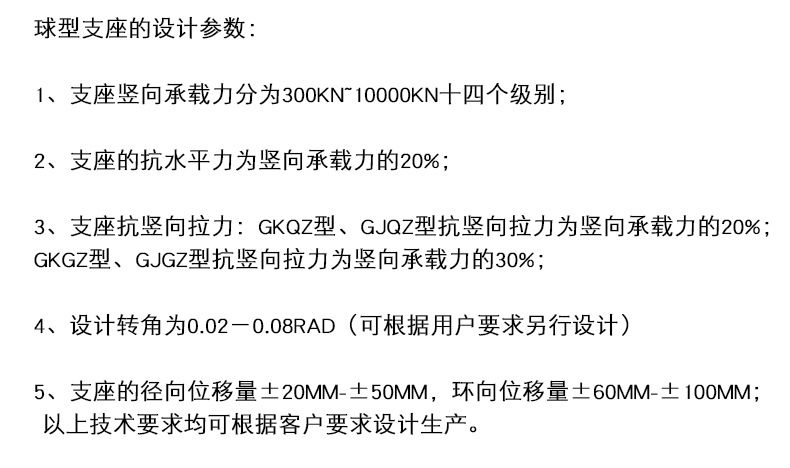 球型支座的设计参数：

1、支座竖向承载力分为300KN~10000KN十四个级别；

2、支座的抗水平力为竖向承载力的20%；

3、支座抗竖向拉力：GKQZ型、GJQZ型抗竖向拉力为竖向承载力的20%；GKGZ型、GJGZ型抗竖向拉力为竖向承载力的30%；

4、设计转角为0.02－0.08RAD（可根据用户要求另行设计）

5、支座的径向位移量±20MM-±50MM，环向位移量±60MM-±100MM；以上技术要求均可根据客户要求设计生产。